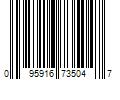 0 95916 73504 7